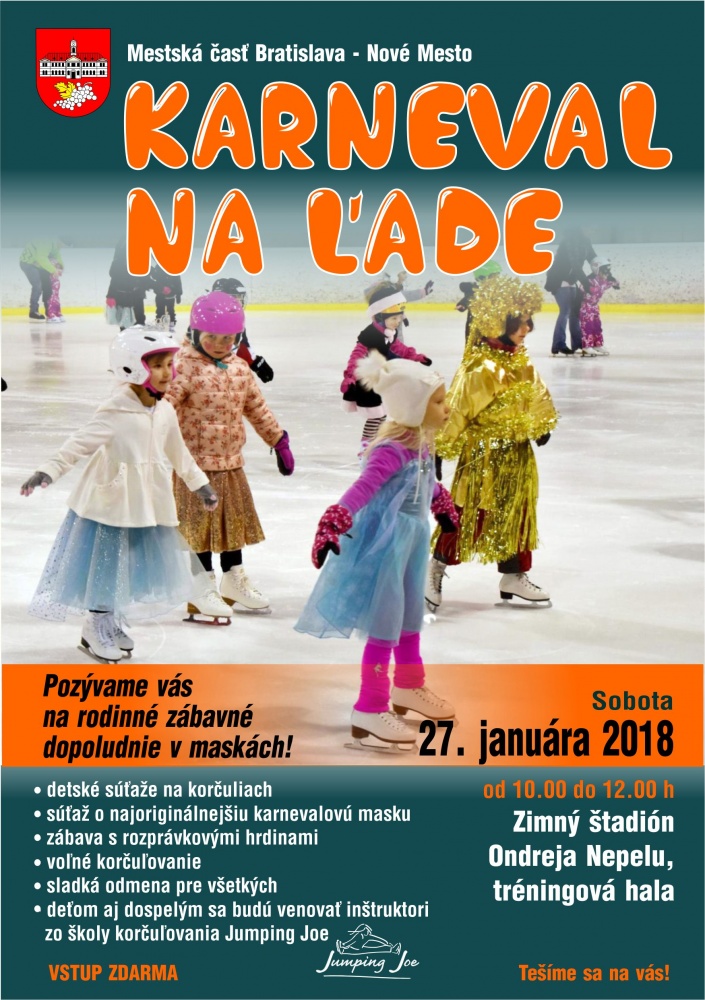 Mestská časť Bratislava - Nové Mesto

KARNEVAL NA ĽADE

Pozývame vás na rodinné zábavné dopoludnie v maskách!

Sobota
27. januára 2018

• detské súťaže na korčuliach
• súťaž o najoriginálnejšiu karnevalovú masku
• zábava s rozprávkovými hrdinami
• voľné korčuľovanie
• sladká odmena pre všetkých
• deťom aj dospelým sa budú venovať inštruktori zo školy korčuľovania Jumping Joe

od 10.00 do 12.00 h
Zimný štadión Ondreja Nepelu, tréningová hala

VSTUP ZDARMA

Jumping Joe

Tešíme sa na vás!